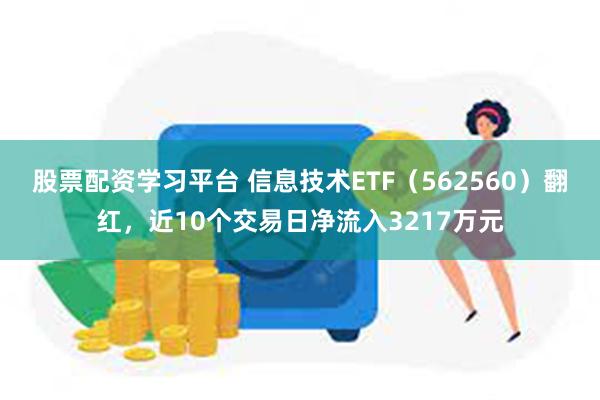 股票配资学习平台 信息技术ETF（562560）翻红，近10个交易日净流入3217万元